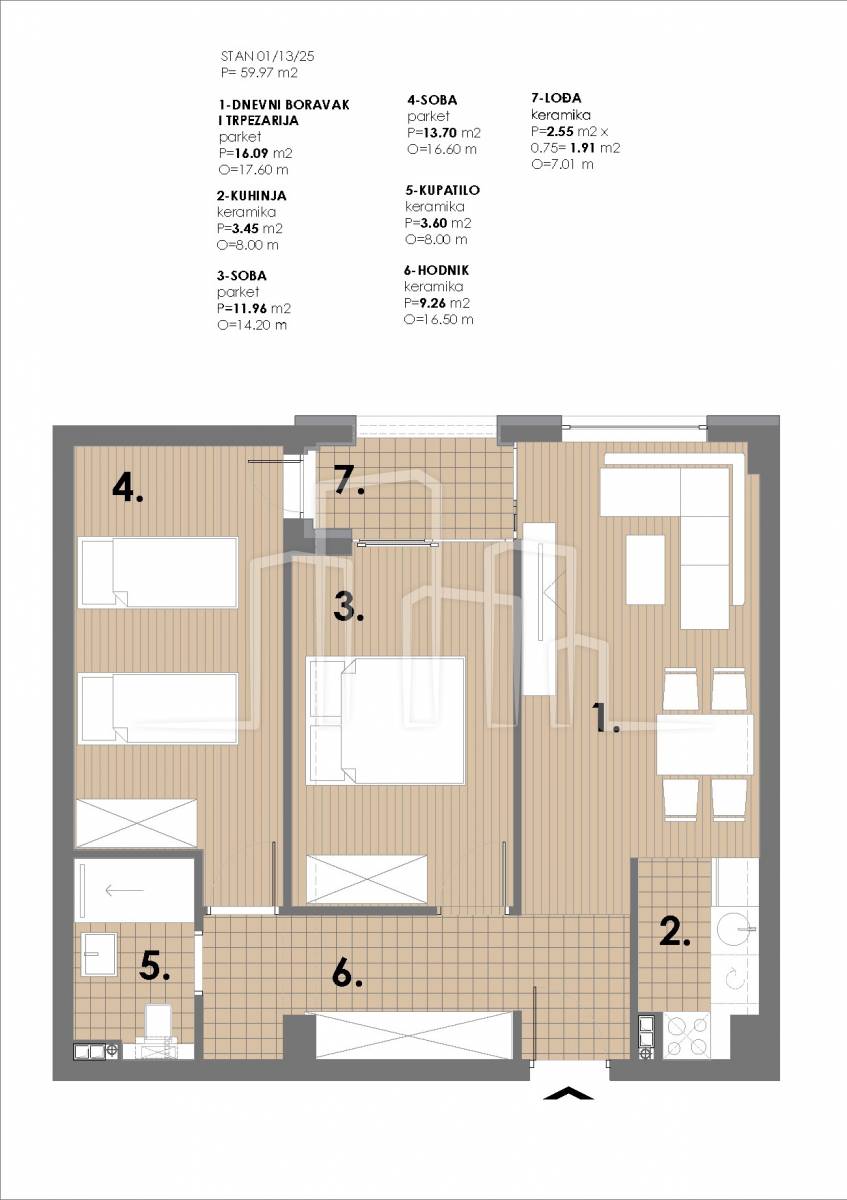 STAN 01/13/25
P= 59.97 m2

1-DNEVNI BORAVAK I TRPEZARIJA
parket
P=16.09 m2
O=17.60 m

2-KUHINJA
keramika
P=3.45 m2
O=8.00 m

3-SOBA
parket
P=11.96 m2
O=14.20 m

4-SOBA
parket
P=13.70 m2
O=16.60 m

5-KUPATILO
keramika
P=3.60 m2
O=8.00 m

6-HODNIK
keramika
P=9.26 m2
O=16.50 m

7-LOĐA
keramika
P=2.55 m2 x 0.75= 1.91 m2
O=7.01 m

4.

7.

3.

1.

2.

5.

6.